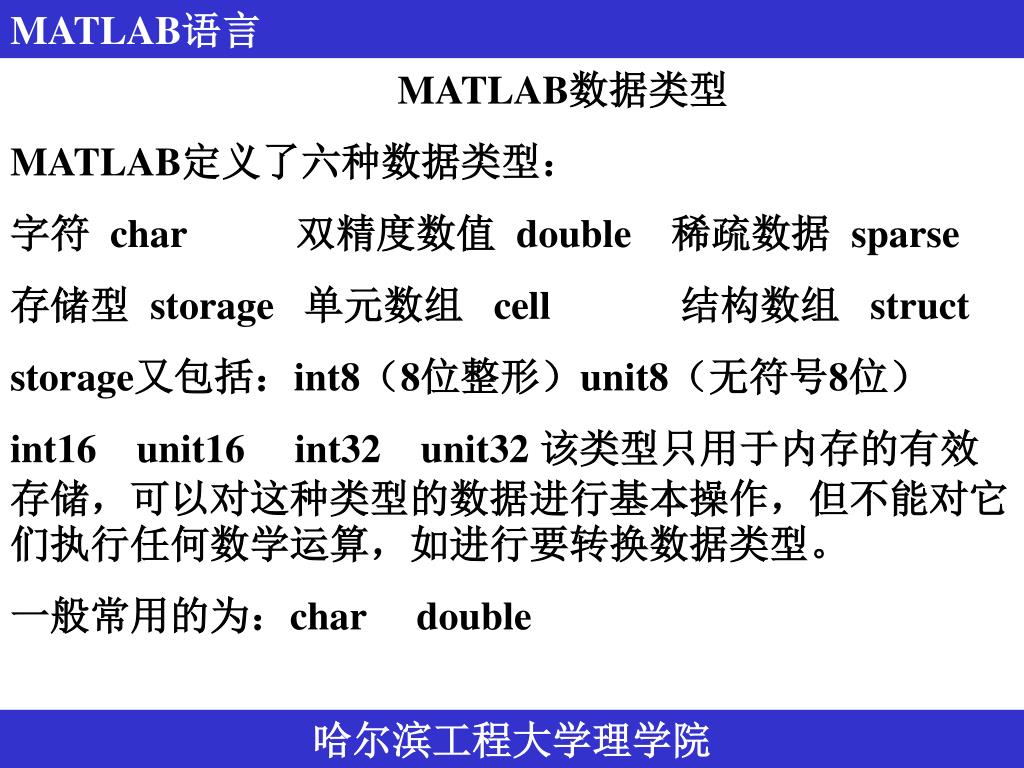 MATLAB语言

MATLAB数据类型

MATLAB定义了六种数据类型：

字符 char 双精度数值 double 稀疏数据 sparse

存储型 storage 单元数组 cell 结构数组 struct

storage又包括：int8（8位整形）unit8（无符号8位）

int16 unit16 int32 unit32 该类型只用于内存的有效存储，可以对这种类型的数据进行基本操作，但不能对它们执行任何数学运算，如进行要转换数据类型。

一般常用的为：char double

哈尔滨工程大学理学院